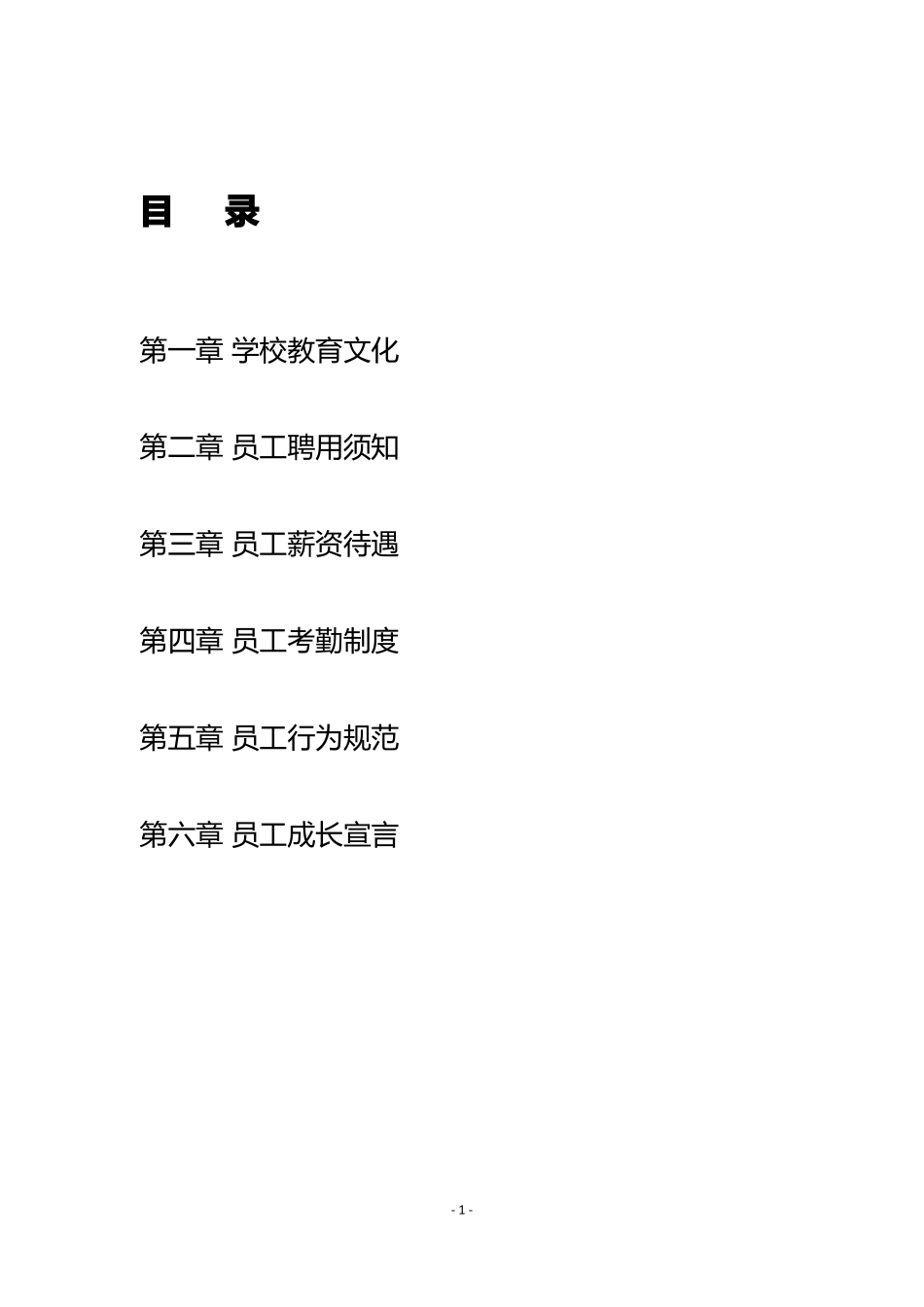 目 录

第一章 学校教育文化

第二章 员工聘用须知

第三章 员工薪资待遇

第四章 员工考勤制度

第五章 员工行为规范

第六章 员工成长宣言

- 1 -